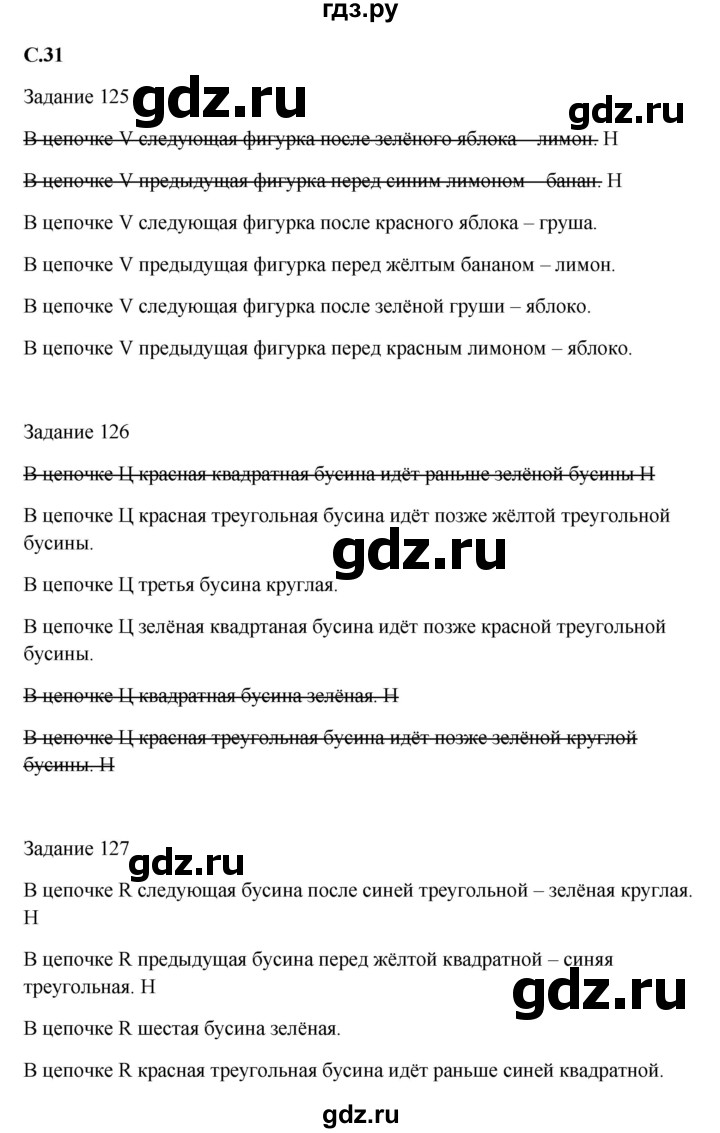 гдз.ру

С.31

Задание 125 gdz.ru gdz.ru

В цепочке V следующая фигурка после зелёного яблока – лимон. Н

В цепочке V предыдущая фигурка перед синим лимоном – банан. Н

В цепочке V следующая фигурка после красного яблока – груша.

В цепочке V предыдущая фигурка перед жёлтым бананом – лимон.

В цепочке V следующая фигурка после зелёной груши – яблоко.

В цепочке V предыдущая фигурка перед красным лимоном – яблоко.

Задание 126

В цепочке Ц красная квадратная бусина идёт раньше зелёной бусины Н

В цепочке Ц красная треугольная бусина идёт позже жёлтой треугольной бусины.

gdz.ru

В цепочке Ц третья бусина круглая.

В цепочке Ц зелёная квадртаная бусина идёт позже красной треугольной бусины.

В цепочке Ц квадратная бусина зелёная. Н

В цепочке Ц красная треугольная бусина идёт позже зелёной круглой бусины. Н

Задание 127 gdz.ru

В цепочке R следующая бусина после синей треугольной – зелёная круглая. Н

В цепочке R предыдущая бусина перед жёлтой квадратной – синяя треугольная. Н

gdz.ru

В цепочке R шестая бусина зелёная.

В цепочке R красная треугольная бусина идёт раньше синей квадратной.

gdz.ru